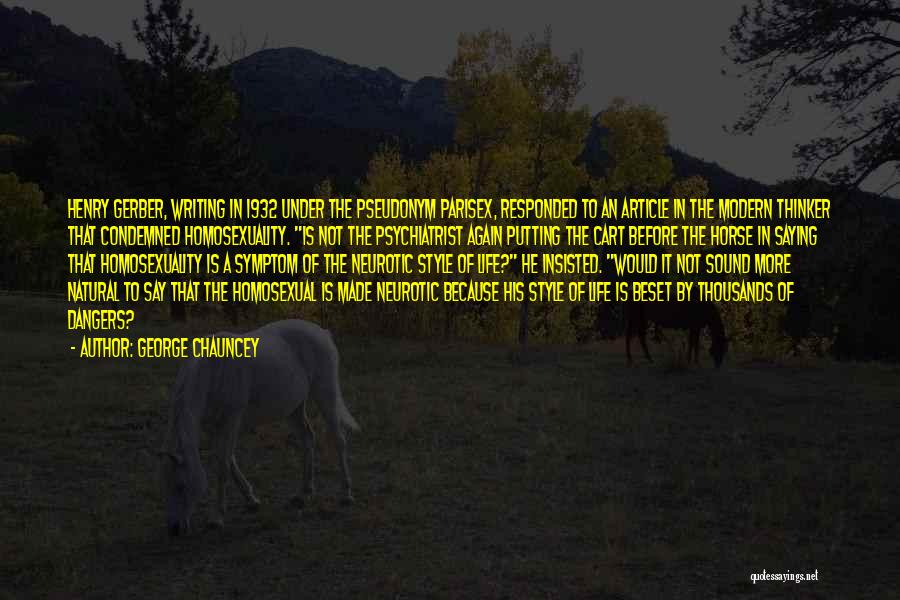 HENRY GERBER, WRITING IN 1932 UNDER THE PSEUDONYM PARISEX, RESPONDED TO AN ARTICLE IN THE MODERN THINKER THAT CONDEMNED HOMOSEXUALITY. "IS NOT THE PSYCHIATRIST AGAIN PUTTING THE CART BEFORE THE HORSE IN SAYING THAT HOMOSEXUALITY IS A SYMPTOM OF THE NEUROTIC STYLE OF LIFE?" HE INSISTED. "WOULD IT NOT SOUND MORE NATURAL TO SAY THAT THE HOMOSEXUAL IS MADE NEUROTIC BECAUSE HIS STYLE OF LIFE IS BESET BY THOUSANDS OF DANGERS?

- AUTHOR: GEORGE CHAUNCEY

quotessayings.net